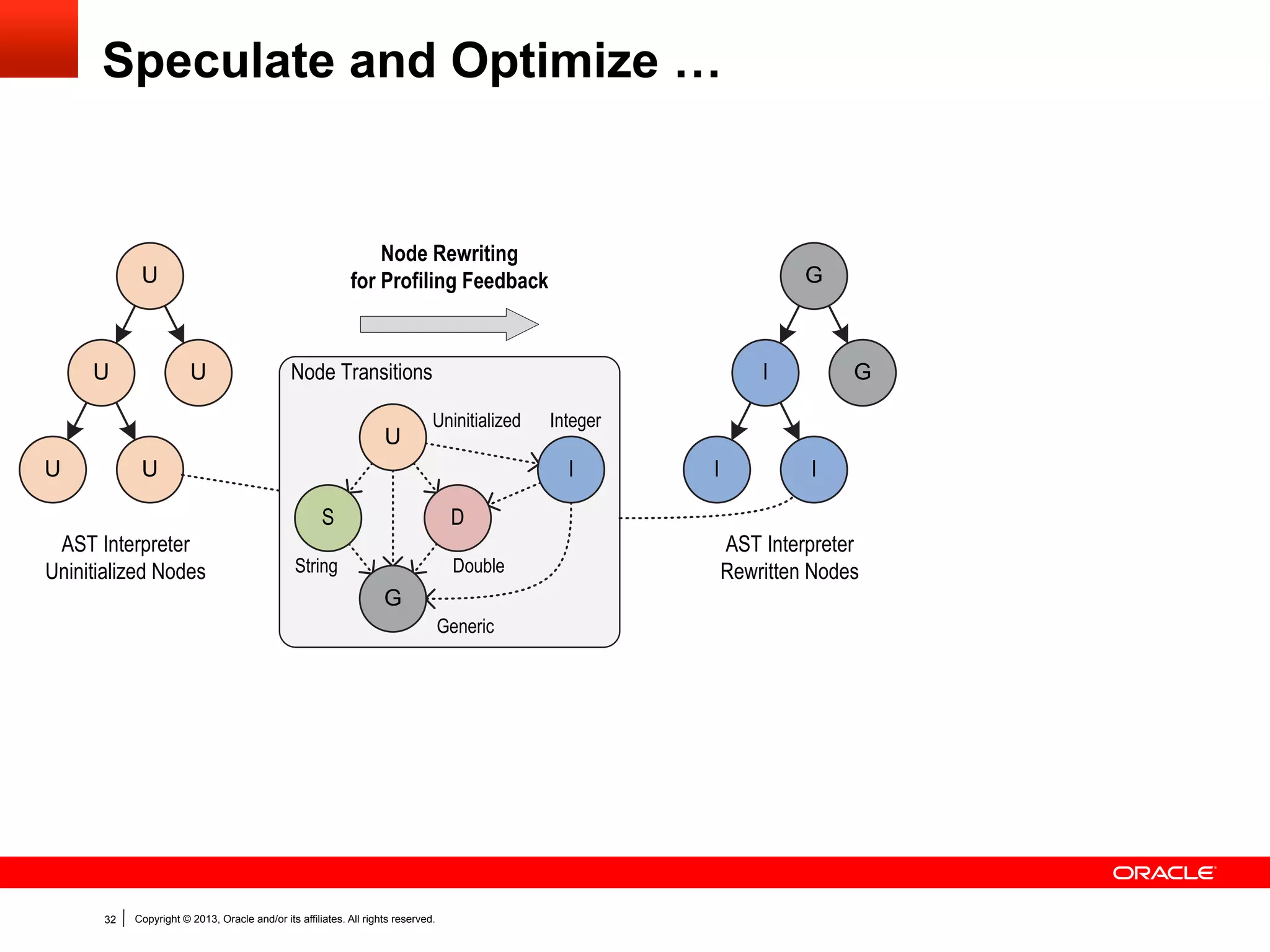 Speculate and Optimize …

U

U U

U U

AST Interpreter
Uninitialized Nodes

Node Rewriting
for Profiling Feedback

Node Transitions

U Uninitialized Integer

I

S D

String Double

G

Generic

G

I G

I I

AST Interpreter
Rewritten Nodes

ORACLE

32 Copyright © 2013, Oracle and/or its affiliates. All rights reserved.